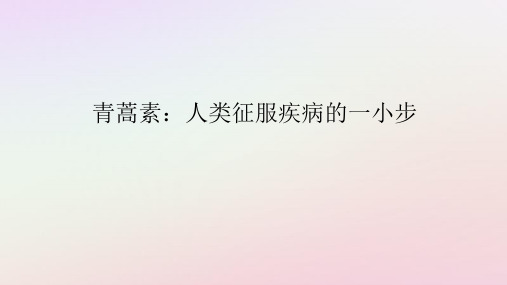 青蒿素：人类征服疾病的一小步